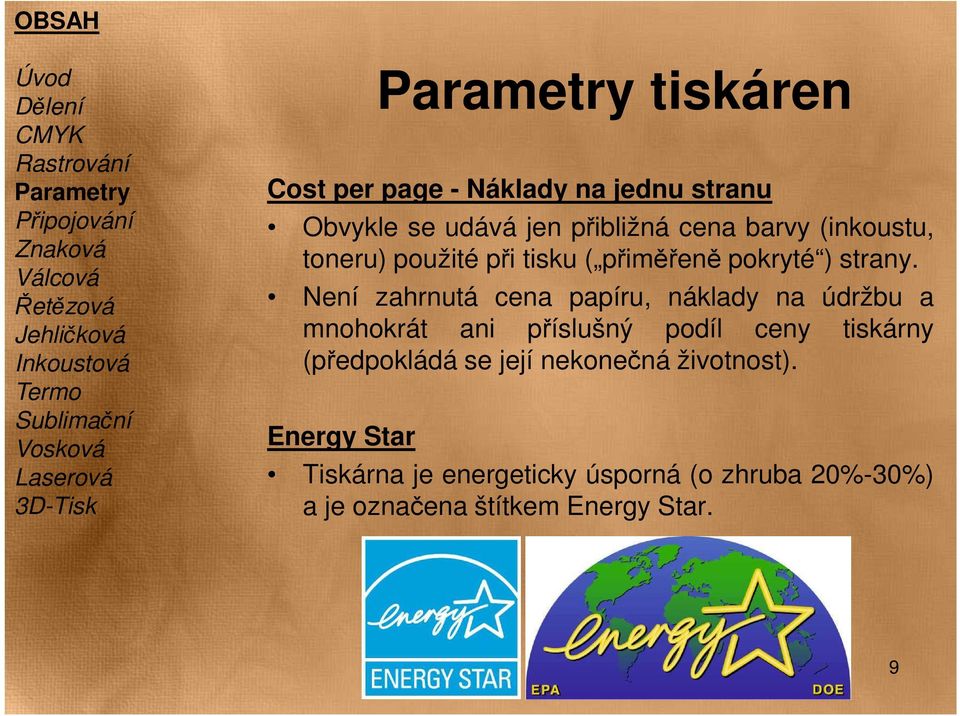 OBSAH

Úvod
Dělení
CMYK
Rastrování
Parametry
Připojování
Znaková
Válcová
Řetězová
Jehličková
Inkoustová
Termo
Sublimační
Vosková
Laserová
3D-Tisk

Parametry tiskáren

Cost per page - Náklady na jednu stranu

• Obvykle se udává jen přibližná cena barvy (inkoustu, toneru) použité při tisku („přiměřeně pokryté“) strany.

• Není zahrnutá cena papíru, náklady na údržbu a mnohokrát ani příslušný podíl ceny tiskárny (předpokládá se její nekonečná životnost).

Energy Star

• Tiskárna je energeticky úsporná (o zhruba 20%-30%) a je označena štítkem Energy Star.

energy
ENERGY STAR

energy
EPA
DOE

9